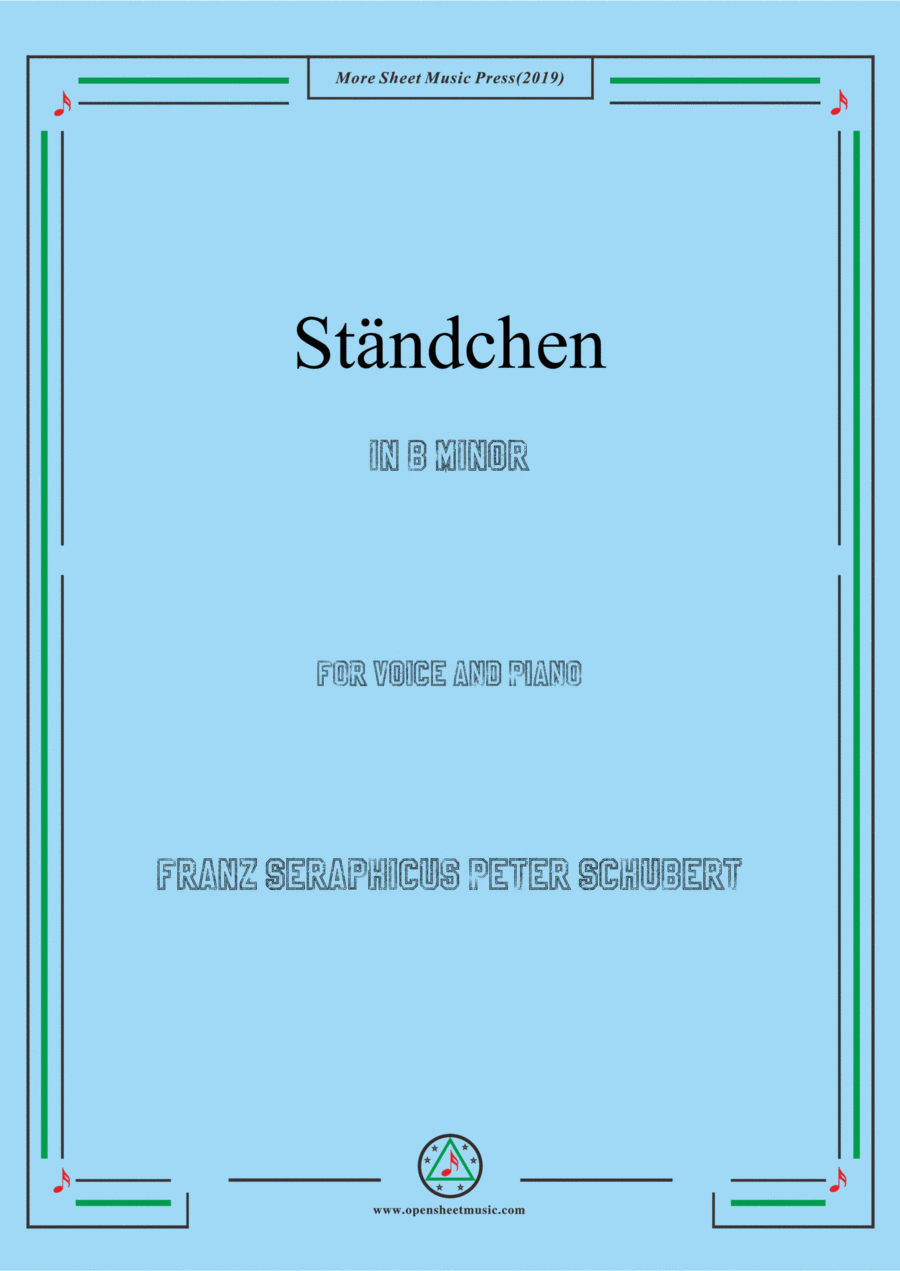 More Sheet Music Press(2019)

Ständchen

IN B MINOR

FOR VOICE AND PIANO

FRANZ SERAPHICUS PETER SCHUBERT

www.opensheetmusic.com